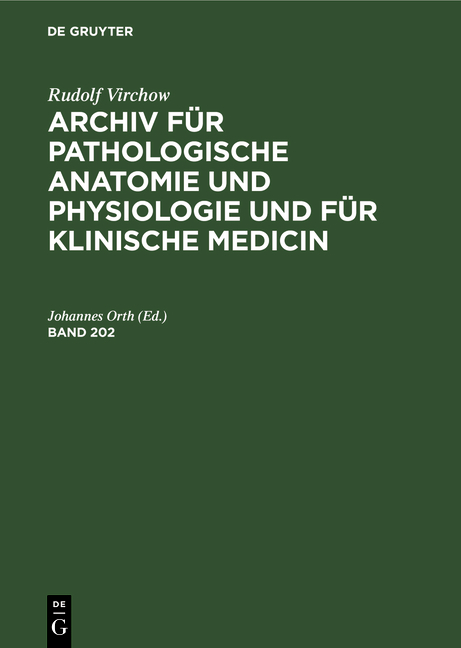 DE GRUYTER

Rudolf Virchow

ARCHIV FÜR PATHOLOGISCHE ANATOMIE UND PHYSIOLOGIE UND FÜR KLINISCHE MEDICIN

Johannes Orth (Ed.)

BAND 202

DE
G